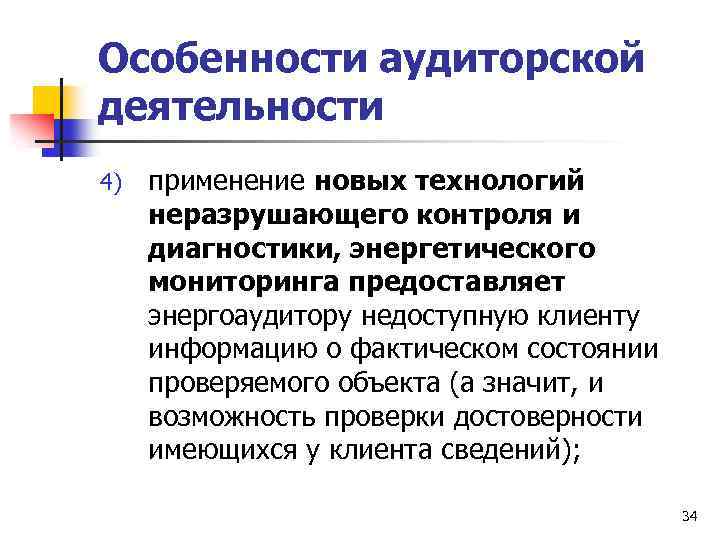 Особенности аудиторской деятельности

4) применение новых технологий неразрушающего контроля и диагностики, энергетического мониторинга предоставляет энергоаудитору недоступную клиенту информацию о фактическом состоянии проверяемого объекта (а значит, и возможность проверки достоверности имеющихся у клиента сведений);

34